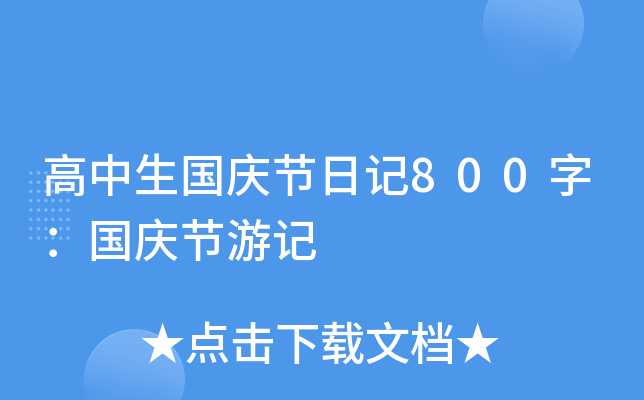 高中生国庆节日记800字：国庆节游记

★点击下载文档★